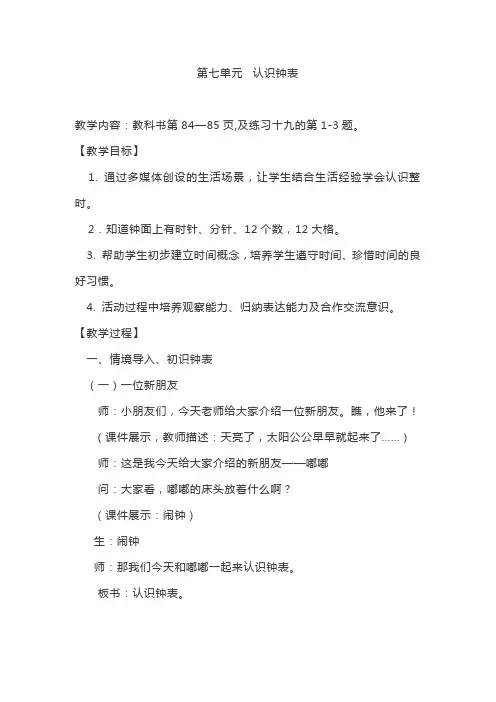 第七单元　认识钟表

教学内容：教科书第 84—85 页,及练习十九的第 1-3 题。

【教学目标】

1. 通过多媒体创设的生活场景，让学生结合生活经验学会认识整时。

2．知道钟面上有时针、分针、12 个数，12 大格。

3. 帮助学生初步建立时间概念，培养学生遵守时间、珍惜时间的良好习惯。

4. 活动过程中培养观察能力、归纳表达能力及合作交流意识。

【教学过程】

一、情境导入、初识钟表

（一）一位新朋友

师：小朋友们，今天老师给大家介绍一位新朋友。瞧，他来了！

（课件展示，教师描述：天亮了，太阳公公早早就起来了……）

师：这是我今天给大家介绍的新朋友——嘟嘟

问：大家看，嘟嘟的床头放着什么啊？

（课件展示：闹钟）

生：闹钟

师：那我们今天和嘟嘟一起来认识钟表。

板书：认识钟表。